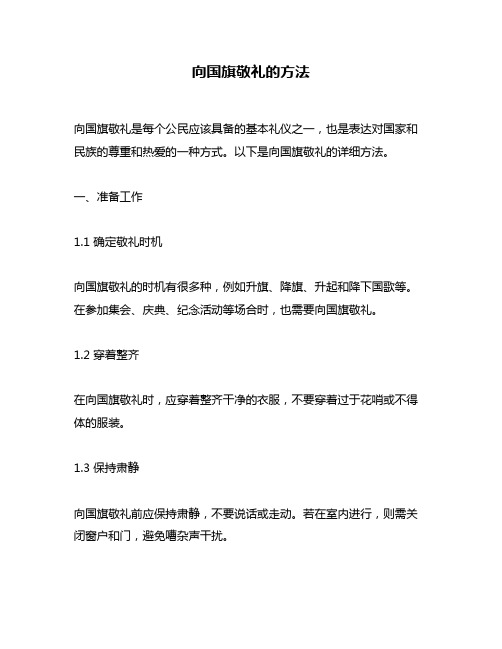 向国旗敬礼的方法

向国旗敬礼是每个公民应该具备的基本礼仪之一，也是表达对国家和民族的尊重和热爱的一种方式。以下是向国旗敬礼的详细方法。

一、准备工作

1.1 确定敬礼时机

向国旗敬礼的时机有很多种，例如升旗、降旗、升起和降下国歌等。在参加集会、庆典、纪念活动等场合时，也需要向国旗敬礼。

1.2 穿着整齐

在向国旗敬礼时，应穿着整齐干净的衣服，不要穿着过于花哨或不得体的服装。

1.3 保持肃静

向国旗敬礼前应保持肃静，不要说话或走动。若在室内进行，则需关闭窗户和门，避免嘈杂声干扰。